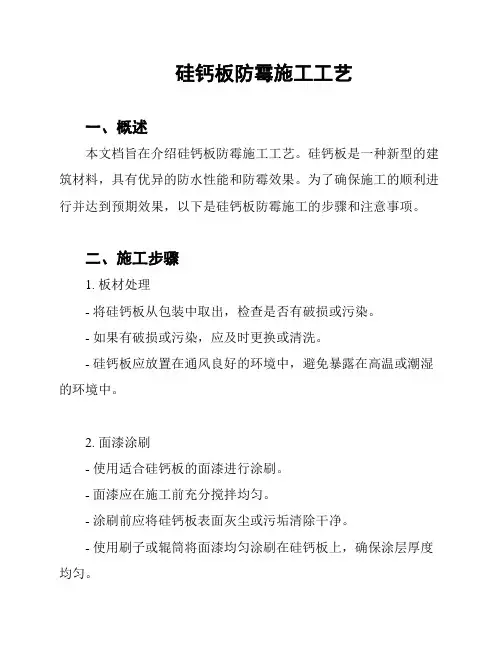 硅钙板防霉施工工艺

一、概述

本文档旨在介绍硅钙板防霉施工工艺。硅钙板是一种新型的建筑材料，具有优异的防水性能和防霉效果。为了确保施工的顺利进行并达到预期效果，以下是硅钙板防霉施工的步骤和注意事项。

二、施工步骤

1. 板材处理

- 将硅钙板从包装中取出，检查是否有破损或污染。

- 如果有破损或污染，应及时更换或清洗。

- 硅钙板应放置在通风良好的环境中，避免暴露在高温或潮湿的环境中。

2. 面漆涂刷

- 使用适合硅钙板的面漆进行涂刷。

- 面漆应在施工前充分搅拌均匀。

- 涂刷前应将硅钙板表面灰尘或污垢清除干净。

- 使用刷子或辊筒将面漆均匀涂刷在硅钙板上，确保涂层厚度均匀。